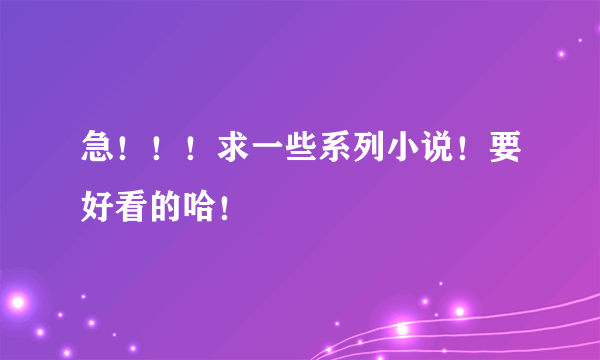 急！！！求一些系列小说！要好看的哈！